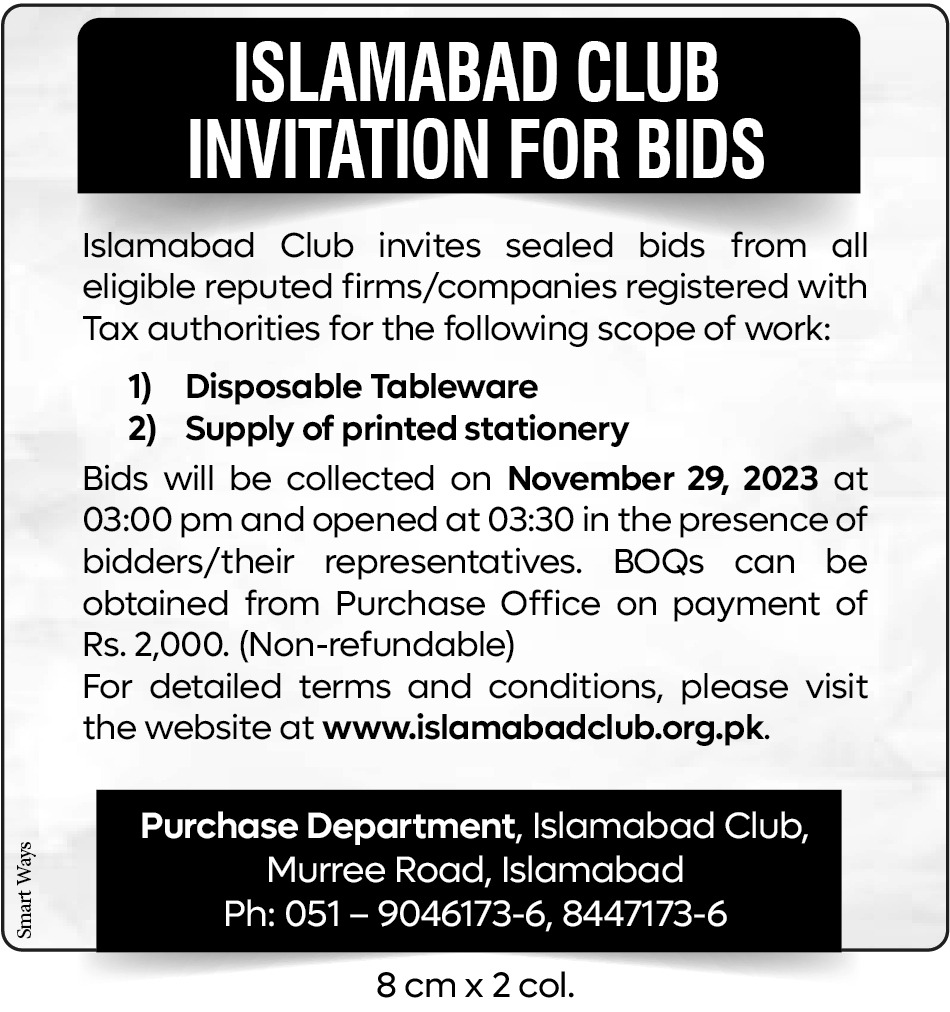 ISLAMABAD CLUB
INVITATION FOR BIDS

Islamabad Club invites sealed bids from all eligible reputed firms/companies registered with Tax authorities for the following scope of work:

1) Disposable Tableware
2) Supply of printed stationery

Bids will be collected on November 29, 2023 at 03:00 pm and opened at 03:30 in the presence of bidders/their representatives. BOQs can be obtained from Purchase Office on payment of Rs. 2,000. (Non-refundable)
For detailed terms and conditions, please visit the website at www.islamabadclub.org.pk.

Purchase Department, Islamabad Club,
Murree Road, Islamabad
Ph: 051 – 9046173-6, 8447173-6

Smart Ways

8 cm x 2 col.